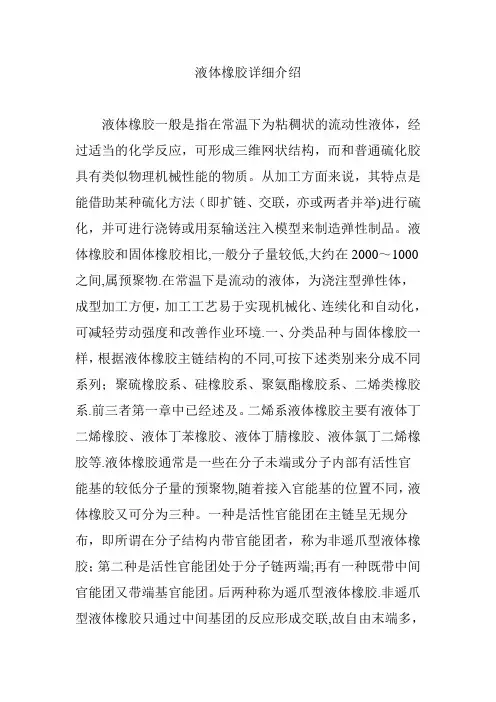 液体橡胶详细介绍

液体橡胶一般是指在常温下为粘稠状的流动性液体，经过适当的化学反应，可形成三维网状结构，而和普通硫化胶具有类似物理机械性能的物质。从加工方面来说，其特点是能借助某种硫化方法（即扩链、交联，亦或两者并举)进行硫化，并可进行浇铸或用泵输送注入模型来制造弹性制品。液体橡胶和固体橡胶相比,一般分子量较低,大约在 2000～1000 之间,属预聚物.在常温下是流动的液体，为浇注型弹性体，成型加工方便，加工工艺易于实现机械化、连续化和自动化，可减轻劳动强度和改善作业环境.一、分类品种与固体橡胶一样，根据液体橡胶主链结构的不同,可按下述类别来分成不同系列；聚硫橡胶系、硅橡胶系、聚氨酯橡胶系、二烯类橡胶系.前三者第一章中已经述及。二烯系液体橡胶主要有液体丁二烯橡胶、液体丁苯橡胶、液体丁腈橡胶、液体氯丁二烯橡胶等.液体橡胶通常是一些在分子未端或分子内部有活性官能基的较低分子量的预聚物,随着接入官能基的位置不同，液体橡胶又可分为三种。一种是活性官能团在主链呈无规分布，即所谓在分子结构内带官能团者，称为非遥爪型液体橡胶；第二种是活性官能团处于分子链两端;再有一种既带中间官能团又带端基官能团。后两种称为遥爪型液体橡胶.非遥爪型液体橡胶只通过中间基团的反应形成交联,故自由末端多，